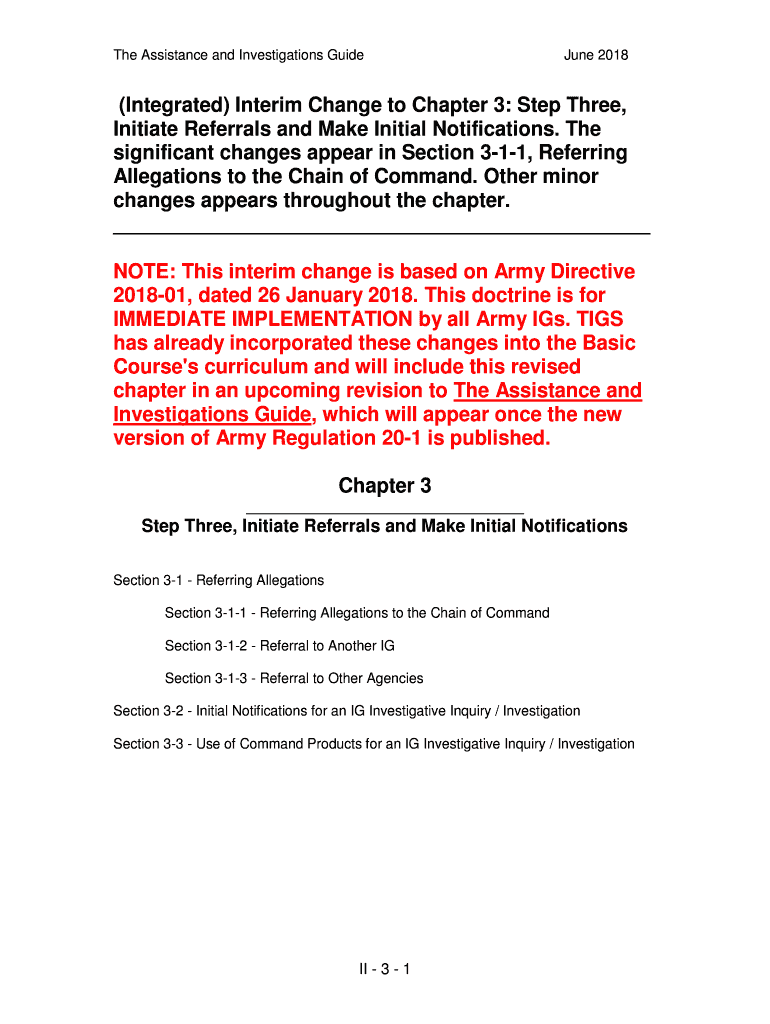 The Assistance and Investigations Guide June 2018

(Integrated) Interim Change to Chapter 3: Step Three, Initiate Referrals and Make Initial Notifications. The significant changes appear in Section 3-1-1, Referring Allegations to the Chain of Command. Other minor changes appears throughout the chapter.

NOTE: This interim change is based on Army Directive 2018-01, dated 26 January 2018. This doctrine is for IMMEDIATE IMPLEMENTATION by all Army IGs. TIGS has already incorporated these changes into the Basic Course's curriculum and will include this revised chapter in an upcoming revision to The Assistance and Investigations Guide, which will appear once the new version of Army Regulation 20-1 is published.

Chapter 3

Step Three, Initiate Referrals and Make Initial Notifications

Section 3-1 - Referring Allegations

Section 3-1-1 - Referring Allegations to the Chain of Command

Section 3-1-2 - Referral to Another IG

Section 3-1-3 - Referral to Other Agencies

Section 3-2 - Initial Notifications for an IG Investigative Inquiry / Investigation

Section 3-3 - Use of Command Products for an IG Investigative Inquiry / Investigation

II - 3 - 1